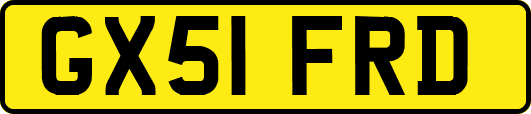 GX51 FRD